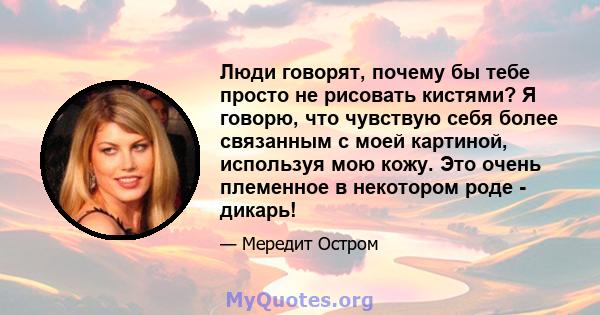 Люди говорят, почему бы тебе просто не рисовать кистями? Я говорю, что чувствую себя более связанным с моей картиной, используя мою кожу. Это очень племенное в некотором роде - дикарь!

— Мередит Остром

MyQuotes.org